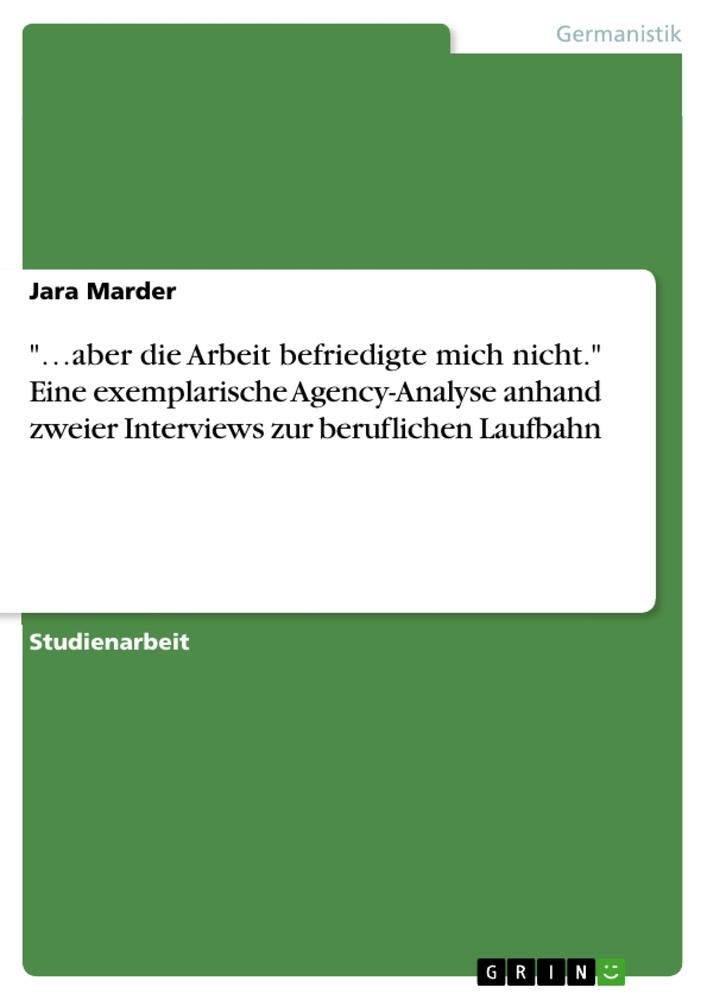 Germanistik

Jara Marder

"…aber die Arbeit befriedigte mich nicht." Eine exemplarische Agency-Analyse anhand zweier Interviews zur beruflichen Laufbahn

Studienarbeit

GRIN